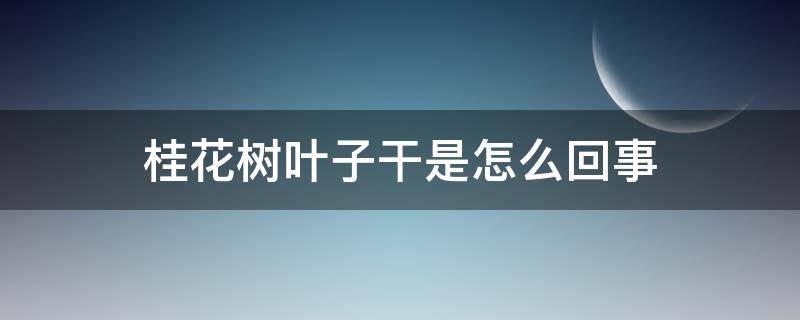 桂花树叶子干是怎么回事